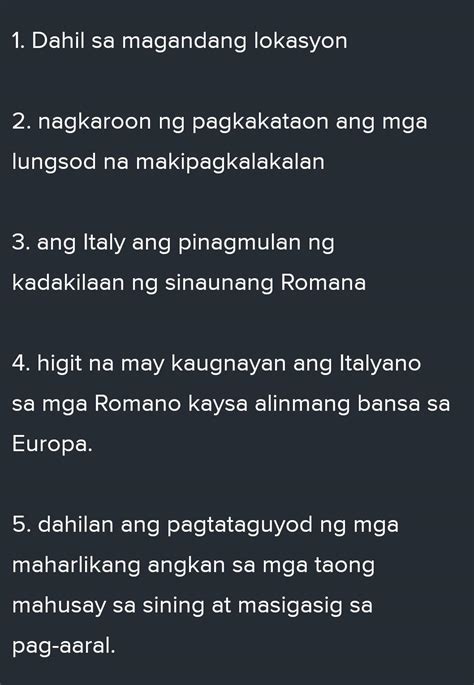 1. Dahil sa magandang lokasyon

2. nagkaroon ng pagkakataon ang mga lungsod na makipagkalakalan

3. ang Italy ang pinagmulan ng kadakilaan ng sinaunang Romana

4. higit na may kaugnayan ang Italyano sa mga Romano kaysa alinmang bansa sa Europa.

5. dahilan ang pagtataguyod ng mga maharlikang angkan sa mga taong mahusay sa sining at masigasig sa pag-aaral.